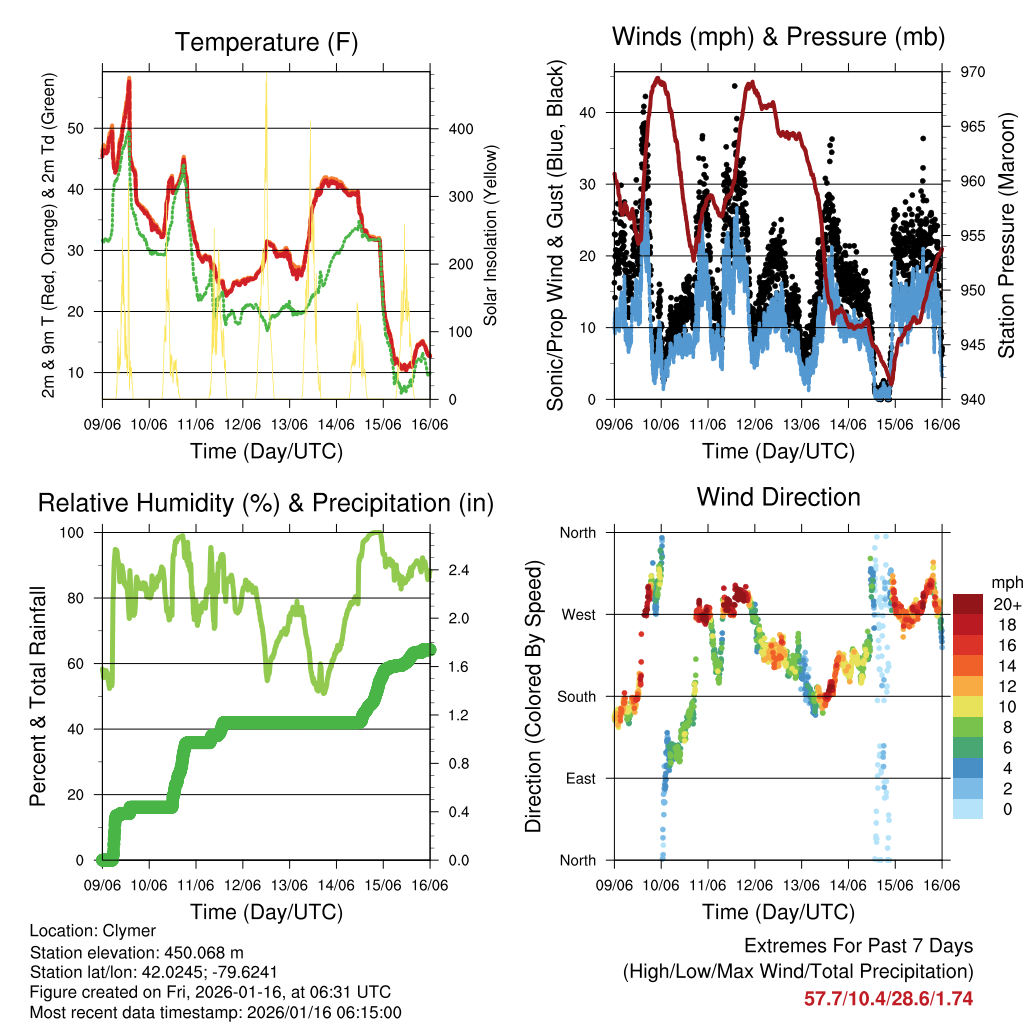 Temperature (F)

2m & 9m T (Red, Orange) & 2m Td (Green)

50
40
30
20
10

Solar Insolation (Yellow)

400
300
200
100
0

09/06 10/06 11/06 12/06 13/06 14/06 15/06 16/06

Time (Day/UTC)

Winds (mph) & Pressure (mb)

Sonic/Prop Wind & Gust (Blue, Black)

40
30
20
10
0

Station Pressure (Maroon)

970
965
960
955
950
945
940

09/06 10/06 11/06 12/06 13/06 14/06 15/06 16/06

Time (Day/UTC)

Relative Humidity (%) & Precipitation (in)

Percent & Total Rainfall

100
80
60
40
20
0

2.4
2.0
1.6
1.2
0.8
0.4
0.0

09/06 10/06 11/06 12/06 13/06 14/06 15/06 16/06

Time (Day/UTC)

Wind Direction

Direction (Colored By Speed)

North
West
South
East
North

mph
20+
18
16
14
12
10
8
6
4
2
0

09/06 10/06 11/06 12/06 13/06 14/06 15/06 16/06

Time (Day/UTC)

Location: Clymer
Station elevation: 450.068 m
Station lat/lon: 42.0245; -79.6241
Figure created on Fri, 2026-01-16, at 06:31 UTC
Most recent data timestamp: 2026/01/16 06:15:00

Extremes For Past 7 Days
(High/Low/Max Wind/Total Precipitation)
57.7/10.4/28.6/1.74